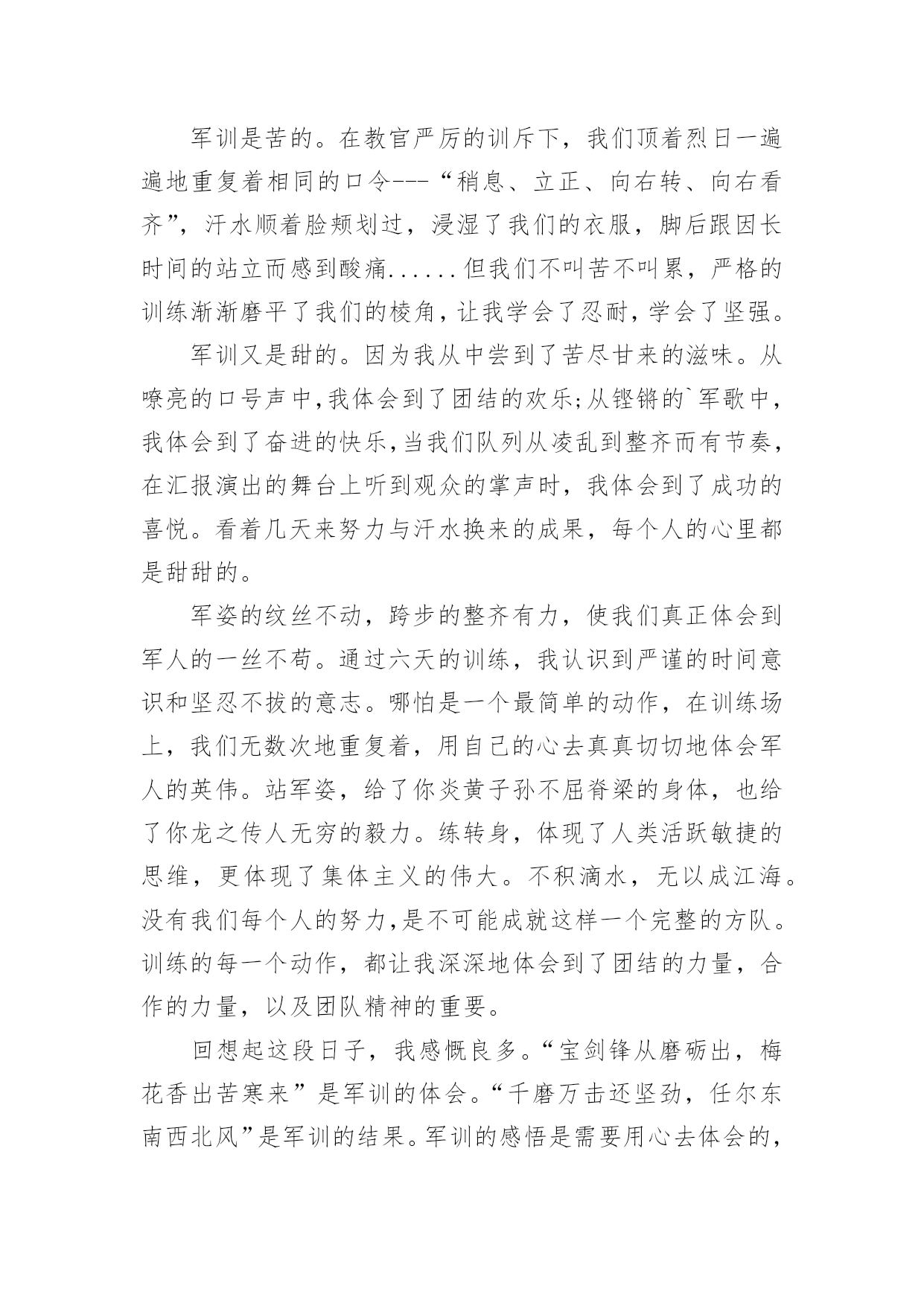 军训是苦的。在教官严厉的训斥下，我们顶着烈日一遍遍地重复着相同的口令---“稍息、立正、向右转、向右看齐”，汗水顺着脸颊划过，浸湿了我们的衣服，脚后跟因长时间的站立而感到酸痛......但我们不叫苦不叫累，严格的训练渐渐磨平了我们的棱角，让我学会了忍耐，学会了坚强。

军训又是甜的。因为我从中尝到了苦尽甘来的滋味。从嘹亮的口号声中，我体会到了团结的欢乐;从铿锵的`军歌中，我体会到了奋进的快乐，当我们队列从凌乱到整齐而有节奏，在汇报演出的舞台上听到观众的掌声时，我体会到了成功的喜悦。看着几天来努力与汗水换来的成果，每个人的心里都是甜甜的。

军姿的纹丝不动，跨步的整齐有力，使我们真正体会到军人的一丝不苟。通过六天的训练，我认识到严谨的时间意识和坚忍不拔的意志。哪怕是一个最简单的动作，在训练场上，我们无数次地重复着，用自己的心去真真切切地体会军人的英伟。站军姿，给了你炎黄子孙不屈脊梁的身体，也给了你龙之传人无穷的毅力。练转身，体现了人类活跃敏捷的思维，更体现了集体主义的伟大。不积滴水，无以成江海。没有我们每个人的努力，是不可能成就这样一个完整的方队。训练的每一个动作，都让我深深地体会到了团结的力量，合作的力量，以及团队精神的重要。

回想起这段日子，我感慨良多。“宝剑锋从磨砺出，梅花香出苦寒来”是军训的体会。“千磨万击还坚劲，任尔东南西北风”是军训的结果。军训的感悟是需要用心去体会的，